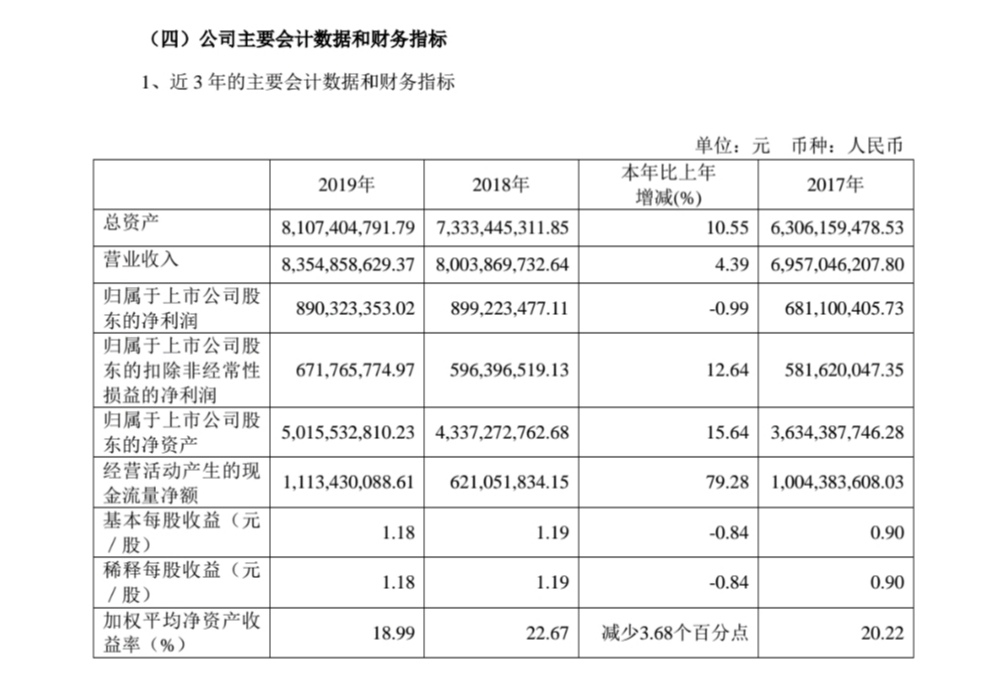 （四）公司主要会计数据和财务指标

1、近 3 年的主要会计数据和财务指标

单位：元　币种：人民币

|  | 2019年 | 2018年 | 本年比上年增减(%) | 2017年 |
|---|---|---|---|---|
| 总资产 | 8,107,404,791.79 | 7,333,445,311.85 | 10.55 | 6,306,159,478.53 |
| 营业收入 | 8,354,858,629.37 | 8,003,869,732.64 | 4.39 | 6,957,046,207.80 |
| 归属于上市公司股东的净利润 | 890,323,353.02 | 899,223,477.11 | -0.99 | 681,100,405.73 |
| 归属于上市公司股东的扣除非经常性损益的净利润 | 671,765,774.97 | 596,396,519.13 | 12.64 | 581,620,047.35 |
| 归属于上市公司股东的净资产 | 5,015,532,810.23 | 4,337,272,762.68 | 15.64 | 3,634,387,746.28 |
| 经营活动产生的现金流量净额 | 1,113,430,088.61 | 621,051,834.15 | 79.28 | 1,004,383,608.03 |
| 基本每股收益（元／股） | 1.18 | 1.19 | -0.84 | 0.90 |
| 稀释每股收益（元／股） | 1.18 | 1.19 | -0.84 | 0.90 |
| 加权平均净资产收益率（%） | 18.99 | 22.67 | 减少3.68个百分点 | 20.22 |